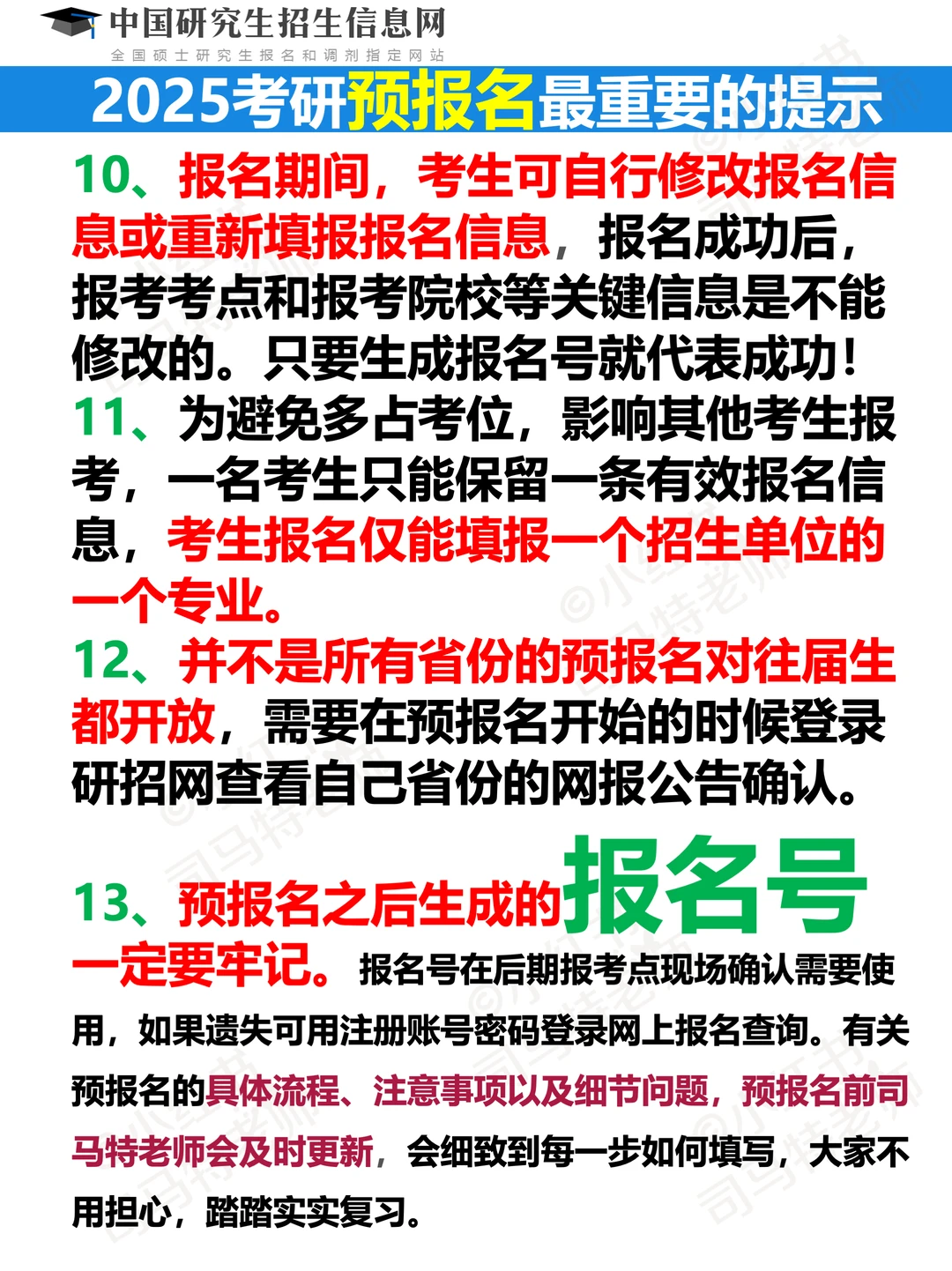 中国研究生招生信息网
全国硕士研究生报名和调剂指定网站

2025考研预报名最重要的提示

10、报名期间，考生可自行修改报名信息或重新填报报名信息，报名成功后，报考考点和报考院校等关键信息是不能修改的。只要生成报名号就代表成功！

11、为避免多占考位，影响其他考生报考，一名考生只能保留一条有效报名信息，考生报名仅能填报一个招生单位的一个专业。

12、并不是所有省份的预报名对往届生都开放，需要在预报名开始的时候登录研招网查看自己省份的网报公告确认。

13、预报名之后生成的报名号一定要牢记。报名号在后期报考点现场确认需要使用，如果遗失可用注册账号密码登录网上报名查询。有关预报名的具体流程、注意事项以及细节问题，预报名前司马特老师会及时更新，会细致到每一步如何填写，大家不用担心，踏踏实实复习。

©小红书 司马特老师